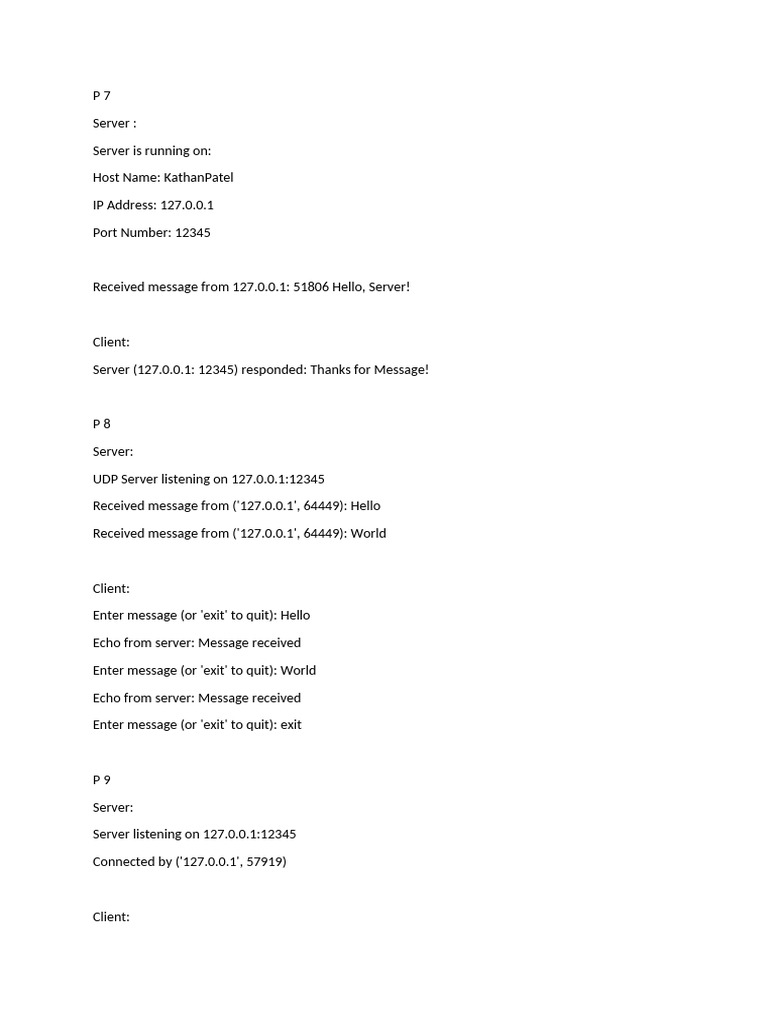 P 7

Server :

Server is running on:

Host Name: KathanPatel

IP Address: 127.0.0.1

Port Number: 12345

Received message from 127.0.0.1: 51806 Hello, Server!

Client:

Server (127.0.0.1: 12345) responded: Thanks for Message!

P 8

Server:

UDP Server listening on 127.0.0.1:12345

Received message from ('127.0.0.1', 64449): Hello

Received message from ('127.0.0.1', 64449): World

Client:

Enter message (or 'exit' to quit): Hello

Echo from server: Message received

Enter message (or 'exit' to quit): World

Echo from server: Message received

Enter message (or 'exit' to quit): exit

P 9

Server:

Server listening on 127.0.0.1:12345

Connected by ('127.0.0.1', 57919)

Client: